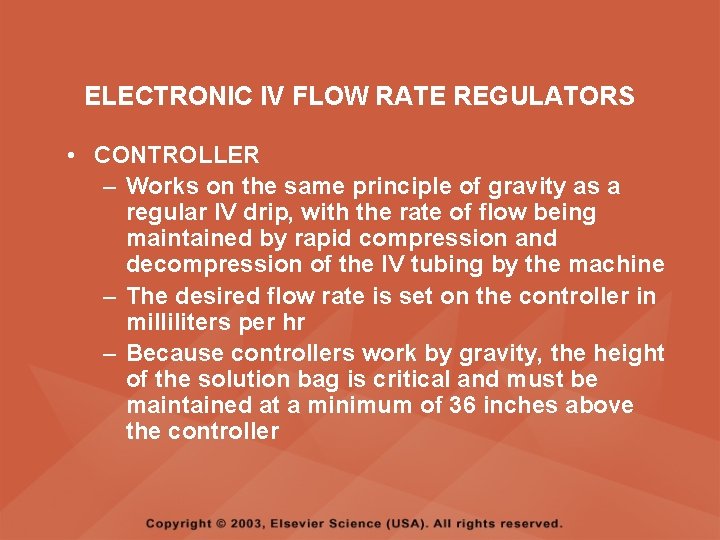 ELECTRONIC IV FLOW RATE REGULATORS

• CONTROLLER
– Works on the same principle of gravity as a regular IV drip, with the rate of flow being maintained by rapid compression and decompression of the IV tubing by the machine
– The desired flow rate is set on the controller in milliliters per hr
– Because controllers work by gravity, the height of the solution bag is critical and must be maintained at a minimum of 36 inches above the controller

Copyright © 2003, Elsevier Science (USA). All rights reserved.